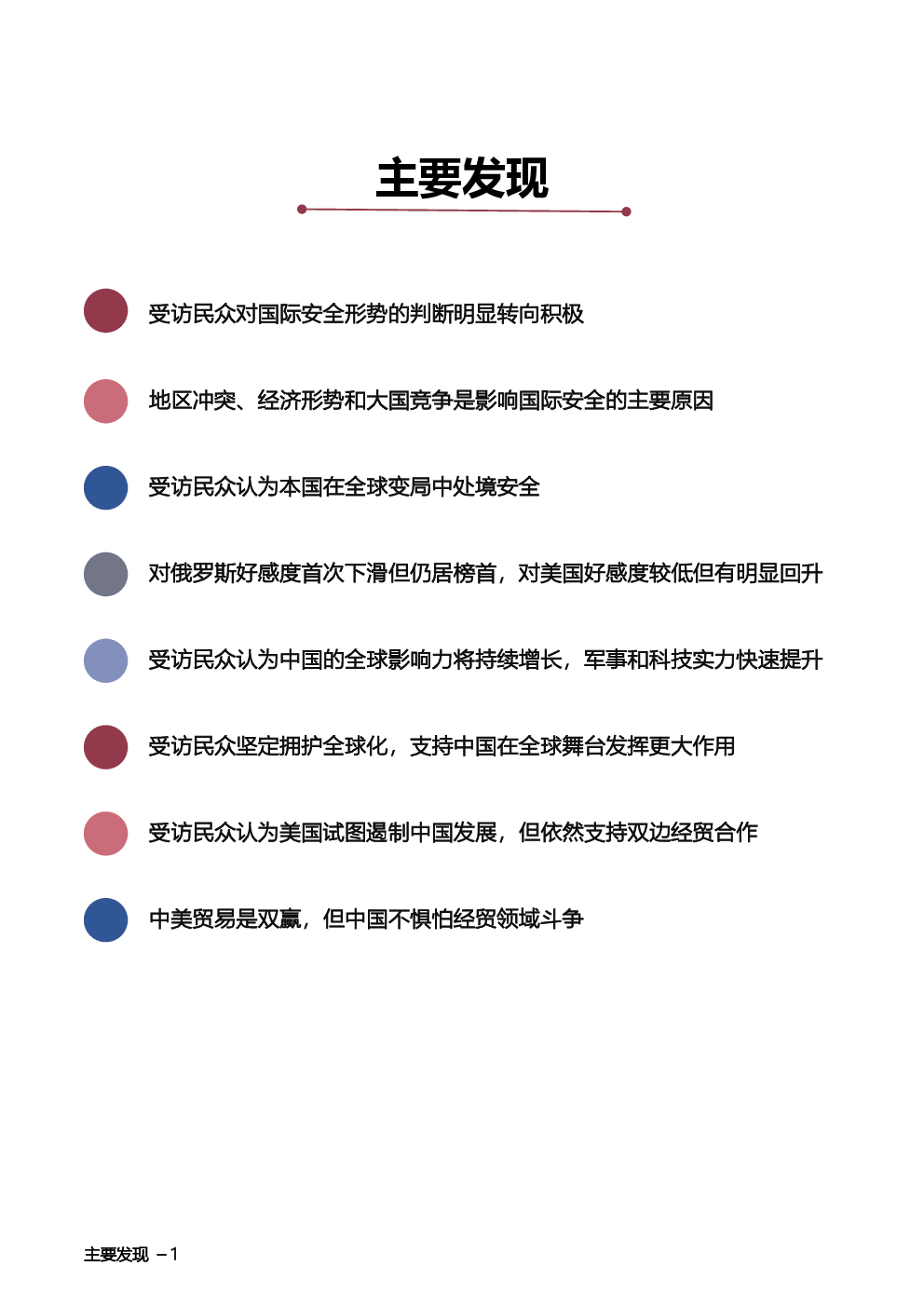 主要发现

• 受访民众对国际安全形势的判断明显转向积极

• 地区冲突、经济形势和大国竞争是影响国际安全的主要原因

• 受访民众认为本国在全球变局中处境安全

• 对俄罗斯好感度首次下滑但仍居榜首，对美国好感度较低但有明显回升

• 受访民众认为中国的全球影响力将持续增长，军事和科技实力快速提升

• 受访民众坚定拥护全球化，支持中国在全球舞台发挥更大作用

• 受访民众认为美国试图遏制中国发展，但依然支持双边经贸合作

• 中美贸易是双赢，但中国不惧怕经贸领域斗争

主要发现 －1